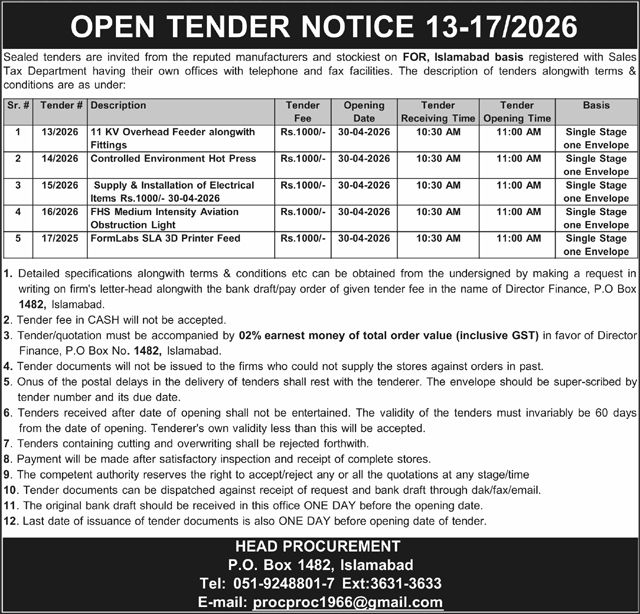 OPEN TENDER NOTICE 13-17/2026

Sealed tenders are invited from the reputed manufacturers and stockiest on FOR, Islamabad basis registered with Sales Tax Department having their own offices with telephone and fax facilities. The description of tenders alongwith terms & conditions are as under:

| Sr. # | Tender # | Description | Tender Fee | Opening Date | Tender Receiving Time | Tender Opening Time | Basis |
|---|---|---|---|---|---|---|---|
| 1 | 13/2026 | 11 KV Overhead Feeder alongwith Fittings | Rs.1000/- | 30-04-2026 | 10:30 AM | 11:00 AM | Single Stage one Envelope |
| 2 | 14/2026 | Controlled Environment Hot Press | Rs.1000/- | 30-04-2026 | 10:30 AM | 11:00 AM | Single Stage one Envelope |
| 3 | 15/2026 | Supply & Installation of Electrical Items Rs.1000/- 30-04-2026 | Rs.1000/- | 30-04-2026 | 10:30 AM | 11:00 AM | Single Stage one Envelope |
| 4 | 16/2026 | FHS Medium Intensity Aviation Obstruction Light | Rs.1000/- | 30-04-2026 | 10:30 AM | 11:00 AM | Single Stage one Envelope |
| 5 | 17/2025 | FormLabs SLA 3D Printer Feed | Rs.1000/- | 30-04-2026 | 10:30 AM | 11:00 AM | Single Stage one Envelope |

1. Detailed specifications alongwith terms & conditions etc can be obtained from the undersigned by making a request in writing on firm's letter-head alongwith the bank draft/pay order of given tender fee in the name of Director Finance, P.O Box 1482, Islamabad.
2. Tender fee in CASH will not be accepted.
3. Tender/quotation must be accompanied by 02% earnest money of total order value (inclusive GST) in favor of Director Finance, P.O Box No. 1482, Islamabad.
4. Tender documents will not be issued to the firms who could not supply the stores against orders in past.
5. Onus of the postal delays in the delivery of tenders shall rest with the tenderer. The envelope should be super-scribed by tender number and its due date.
6. Tenders received after date of opening shall not be entertained. The validity of the tenders must invariably be 60 days from the date of opening. Tenderer's own validity less than this will be accepted.
7. Tenders containing cutting and overwriting shall be rejected forthwith.
8. Payment will be made after satisfactory inspection and receipt of complete stores.
9. The competent authority reserves the right to accept/reject any or all the quotations at any stage/time
10. Tender documents can be dispatched against receipt of request and bank draft through dak/fax/email.
11. The original bank draft should be received in this office ONE DAY before the opening date.
12. Last date of issuance of tender documents is also ONE DAY before opening date of tender.

HEAD PROCUREMENT
P.O. Box 1482, Islamabad
Tel: 051-9248801-7 Ext:3631-3633
E-mail: procproc1966@gmail.com